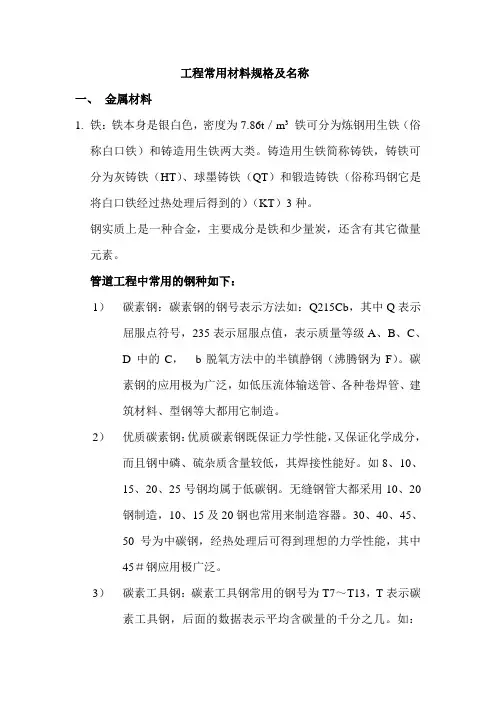 工程常用材料规格及名称

一、 金属材料

1. 铁：铁本身是银白色，密度为 7.86t / m³ 铁可分为炼钢用生铁（俗称白口铁）和铸造用生铁两大类。铸造用生铁简称铸铁，铸铁可分为灰铸铁（HT）、球墨铸铁（QT）和锻造铸铁（俗称玛钢它是将白口铁经过热处理后得到的）（KT）3 种。

钢实质上是一种合金，主要成分是铁和少量炭，还含有其它微量元素。

管道工程中常用的钢种如下：

1） 碳素钢：碳素钢的钢号表示方法如：Q215Cb，其中 Q 表示屈服点符号，235 表示屈服点值，表示质量等级 A、B、C、D 中的 C， b 脱氧方法中的半镇静钢（沸腾钢为 F）。碳素钢的应用极为广泛，如低压流体输送管、各种卷焊管、建筑材料、型钢等大都用它制造。

2） 优质碳素钢：优质碳素钢既保证力学性能，又保证化学成分，而且钢中磷、硫杂质含量较低，其焊接性能好。如 8、10、15、20、25 号钢均属于低碳钢。无缝钢管大都采用 10、20 钢制造，10、15 及 20 钢也常用来制造容器。30、40、45、50 号为中碳钢，经热处理后可得到理想的力学性能，其中 45＃钢应用极广泛。

3） 碳素工具钢：碳素工具钢常用的钢号为 T7～T13，T 表示碳素工具钢，后面的数据表示平均含碳量的千分之几。如：